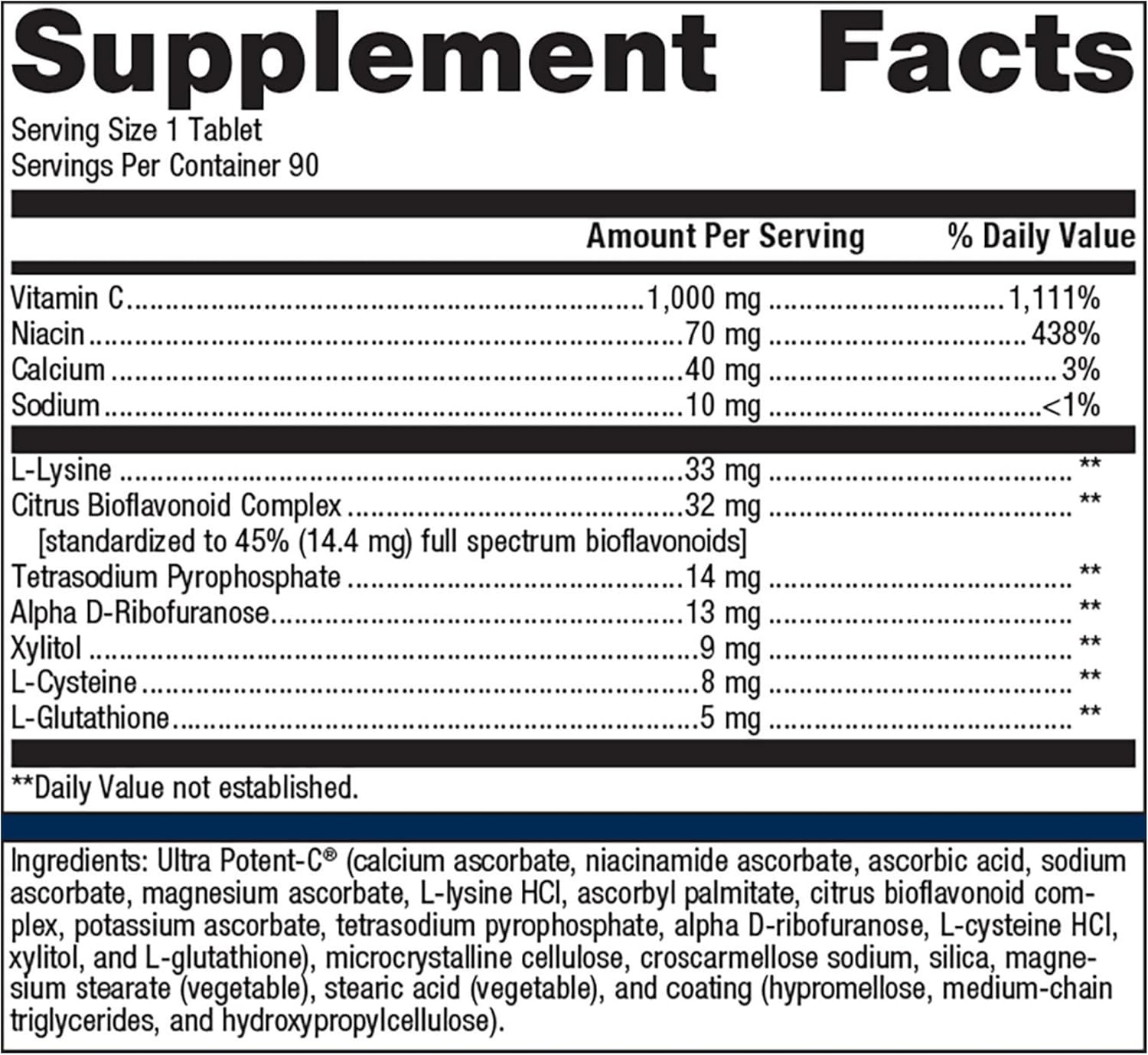 Supplement Facts

Serving Size 1 Tablet
Servings Per Container 90

| | Amount Per Serving | % Daily Value |
|---|---|---|
| Vitamin C | 1,000 mg | 1,111% |
| Niacin | 70 mg | 438% |
| Calcium | 40 mg | 3% |
| Sodium | 10 mg | <1% |
| L-Lysine | 33 mg | ** |
| Citrus Bioflavonoid Complex [standardized to 45% (14.4 mg) full spectrum bioflavonoids] | 32 mg | ** |
| Tetrasodium Pyrophosphate | 14 mg | ** |
| Alpha D-Ribofuranose | 13 mg | ** |
| Xylitol | 9 mg | ** |
| L-Cysteine | 8 mg | ** |
| L-Glutathione | 5 mg | ** |

**Daily Value not established.

Ingredients: Ultra Potent-C® (calcium ascorbate, niacinamide ascorbate, ascorbic acid, sodium ascorbate, magnesium ascorbate, L-lysine HCl, ascorbyl palmitate, citrus bioflavonoid complex, potassium ascorbate, tetrasodium pyrophosphate, alpha D-ribofuranose, L-cysteine HCl, xylitol, and L-glutathione), microcrystalline cellulose, croscarmellose sodium, silica, magnesium stearate (vegetable), stearic acid (vegetable), and coating (hypromellose, medium-chain triglycerides, and hydroxypropylcellulose).